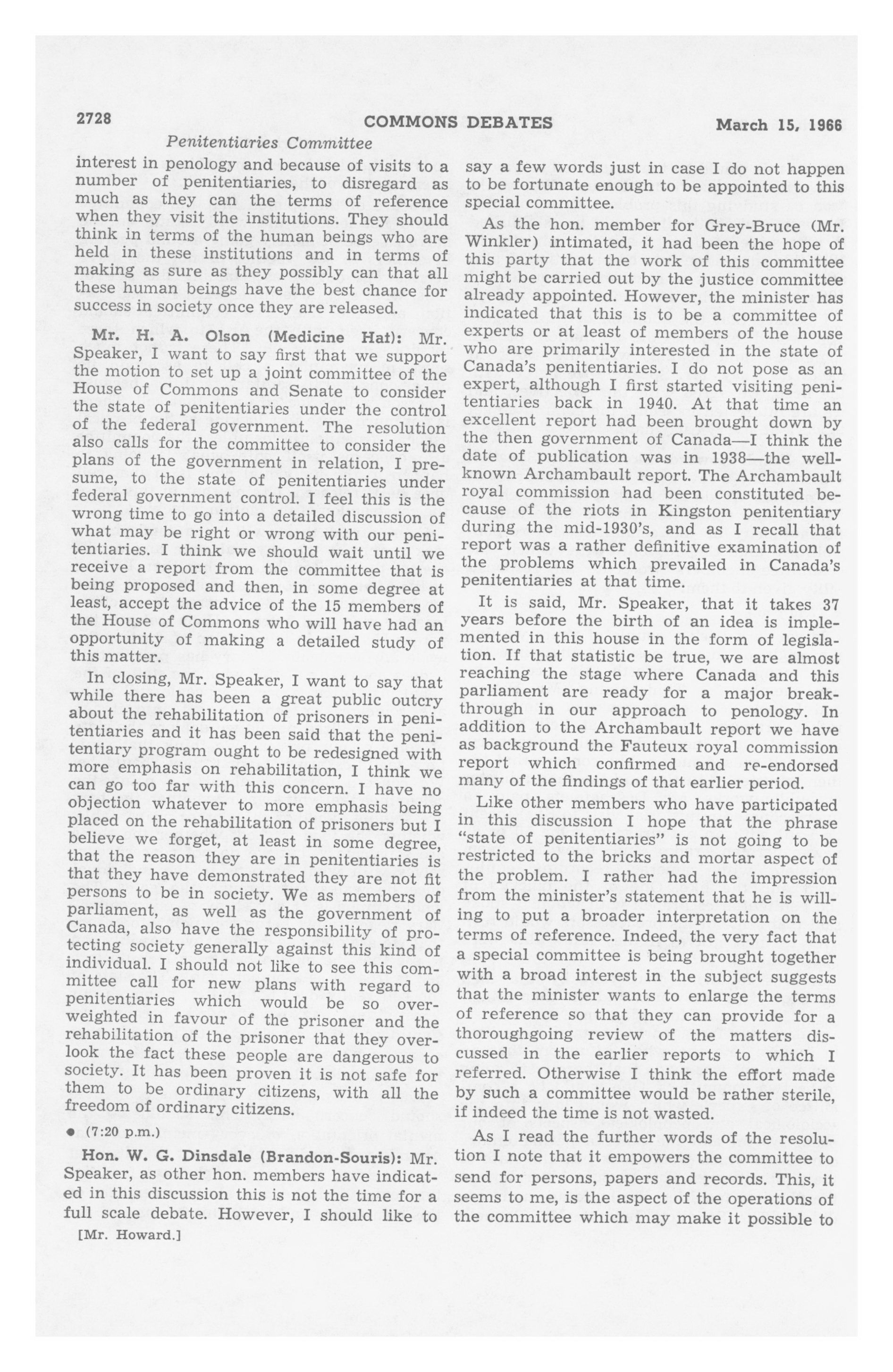 2728 COMMONS DEBATES March 15, 1966

Penitentiaries Committee

interest in penology and because of visits to a number of penitentiaries, to disregard as much as they can the terms of reference when they visit the institutions. They should think in terms of the human beings who are held in these institutions and in terms of making as sure as they possibly can that all these human beings have the best chance for success in society once they are released.

Mr. H. A. Olson (Medicine Hat): Mr. Speaker, I want to say first that we support the motion to set up a joint committee of the House of Commons and Senate to consider the state of penitentiaries under the control of the federal government. The resolution also calls for the committee to consider the plans of the government in relation, I presume, to the state of penitentiaries under federal government control. I feel this is the wrong time to go into a detailed discussion of what may be right or wrong with our penitentiaries. I think we should wait until we receive a report from the committee that is being proposed and then, in some degree at least, accept the advice of the 15 members of the House of Commons who will have had an opportunity of making a detailed study of this matter.

In closing, Mr. Speaker, I want to say that while there has been a great public outcry about the rehabilitation of prisoners in penitentiaries and it has been said that the penitentiary program ought to be redesigned with more emphasis on rehabilitation, I think we can go too far with this concern. I have no objection whatever to more emphasis being placed on the rehabilitation of prisoners but I believe we forget, at least in some degree, that the reason they are in penitentiaries is that they have demonstrated they are not fit persons to be in society. We as members of parliament, as well as the government of Canada, also have the responsibility of protecting society generally against this kind of individual. I should not like to see this committee call for new plans with regard to penitentiaries which would be so overweighted in favour of the prisoner and the rehabilitation of the prisoner that they overlook the fact these people are dangerous to society. It has been proven it is not safe for them to be ordinary citizens, with all the freedom of ordinary citizens.

• (7:20 p.m.)

Hon. W. G. Dinsdale (Brandon-Souris): Mr. Speaker, as other hon. members have indicated in this discussion this is not the time for a full scale debate. However, I should like to

[Mr. Howard.]

say a few words just in case I do not happen to be fortunate enough to be appointed to this special committee.

As the hon. member for Grey-Bruce (Mr. Winkler) intimated, it had been the hope of this party that the work of this committee might be carried out by the justice committee already appointed. However, the minister has indicated that this is to be a committee of experts or at least of members of the house who are primarily interested in the state of Canada's penitentiaries. I do not pose as an expert, although I first started visiting penitentiaries back in 1940. At that time an excellent report had been brought down by the then government of Canada—I think the date of publication was in 1938—the well-known Archambault report. The Archambault royal commission had been constituted because of the riots in Kingston penitentiary during the mid-1930's, and as I recall that report was a rather definitive examination of the problems which prevailed in Canada's penitentiaries at that time.

It is said, Mr. Speaker, that it takes 37 years before the birth of an idea is implemented in this house in the form of legislation. If that statistic be true, we are almost reaching the stage where Canada and this parliament are ready for a major breakthrough in our approach to penology. In addition to the Archambault report we have as background the Fauteux royal commission report which confirmed and re-endorsed many of the findings of that earlier period.

Like other members who have participated in this discussion I hope that the phrase "state of penitentiaries" is not going to be restricted to the bricks and mortar aspect of the problem. I rather had the impression from the minister's statement that he is willing to put a broader interpretation on the terms of reference. Indeed, the very fact that a special committee is being brought together with a broad interest in the subject suggests that the minister wants to enlarge the terms of reference so that they can provide for a thoroughgoing review of the matters discussed in the earlier reports to which I referred. Otherwise I think the effort made by such a committee would be rather sterile, if indeed the time is not wasted.

As I read the further words of the resolution I note that it empowers the committee to send for persons, papers and records. This, it seems to me, is the aspect of the operations of the committee which may make it possible to